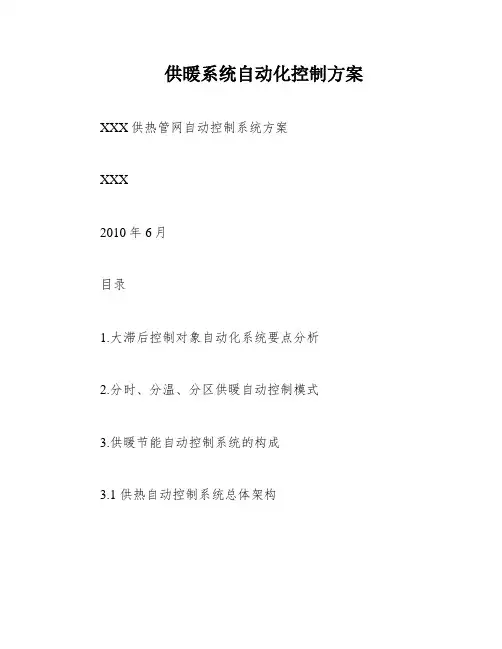 供暖系统自动化控制方案

XXX 供热管网自动控制系统方案

XXX

2010 年 6 月

目录

1.大滞后控制对象自动化系统要点分析

2.分时、分温、分区供暖自动控制模式

3.供暖节能自动控制系统的构成

3.1 供热自动控制系统总体架构